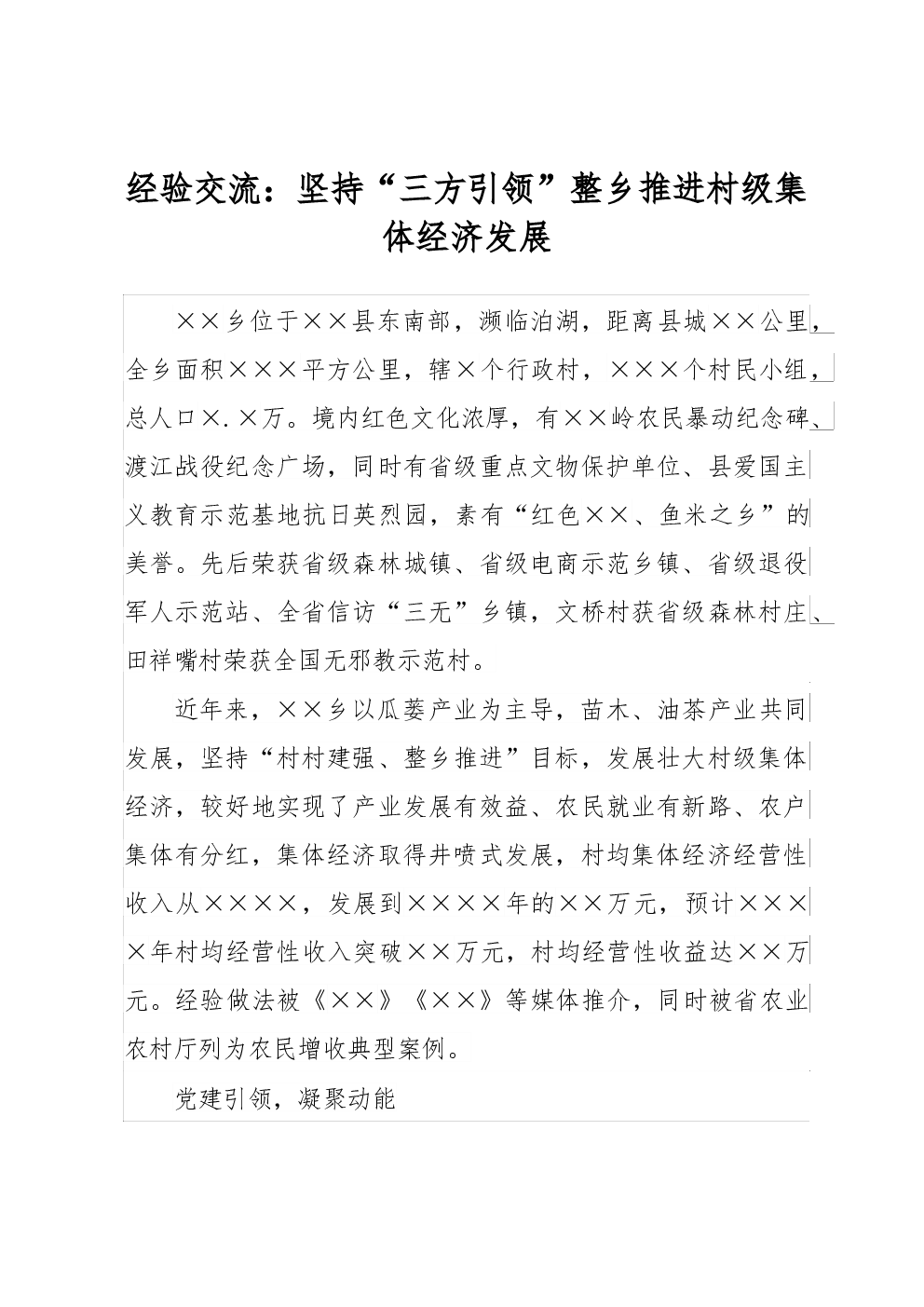 经验交流：坚持“三方引领”整乡推进村级集体经济发展

××乡位于××县东南部，濒临泊湖，距离县城××公里，全乡面积×××平方公里，辖×个行政村，×××个村民小组，总人口×.×万。境内红色文化浓厚，有××岭农民暴动纪念碑、渡江战役纪念广场，同时有省级重点文物保护单位、县爱国主义教育示范基地抗日英烈园，素有“红色××、鱼米之乡”的美誉。先后荣获省级森林城镇、省级电商示范乡镇、省级退役军人示范站、全省信访“三无”乡镇，文桥村获省级森林村庄、田祥嘴村荣获全国无邪教示范村。

近年来，××乡以瓜蒌产业为主导，苗木、油茶产业共同发展，坚持“村村建强、整乡推进”目标，发展壮大村级集体经济，较好地实现了产业发展有效益、农民就业有新路、农户集体有分红，集体经济取得井喷式发展，村均集体经济经营性收入从××××，发展到××××年的××万元，预计××××年村均经营性收入突破××万元，村均经营性收益达××万元。经验做法被《××》《××》等媒体推介，同时被省农业农村厅列为农民增收典型案例。

党建引领，凝聚动能